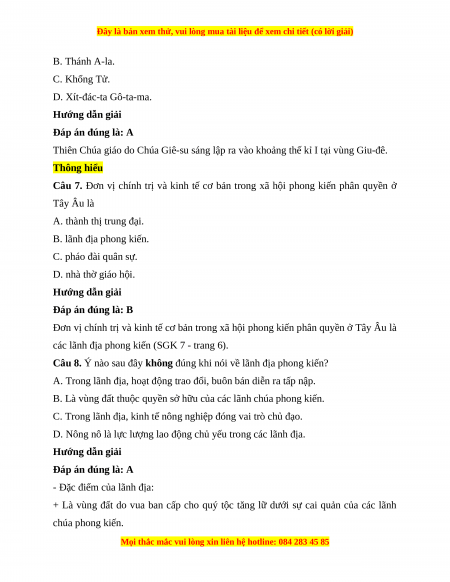 Đây là bản xem thử, vui lòng mua tài liệu để xem chi tiết (có lời giải)

B. Thánh A-la.

C. Khổng Tử.

D. Xít-đác-ta Gô-ta-ma.

Hướng dẫn giải

Đáp án đúng là: A

Thiên Chúa giáo do Chúa Giê-su sáng lập ra vào khoảng thế kỉ I tại vùng Giu-đê.

Thông hiểu

Câu 7. Đơn vị chính trị và kinh tế cơ bản trong xã hội phong kiến phân quyền ở Tây Âu là

A. thành thị trung đại.

B. lãnh địa phong kiến.

C. pháo đài quân sự.

D. nhà thờ giáo hội.

Hướng dẫn giải

Đáp án đúng là: B

Đơn vị chính trị và kinh tế cơ bản trong xã hội phong kiến phân quyền ở Tây Âu là các lãnh địa phong kiến (SGK 7 - trang 6).

Câu 8. Ý nào sau đây không đúng khi nói về lãnh địa phong kiến?

A. Trong lãnh địa, hoạt động trao đổi, buôn bán diễn ra tấp nập.

B. Là vùng đất thuộc quyền sở hữu của các lãnh chúa phong kiến.

C. Trong lãnh địa, kinh tế nông nghiệp đóng vai trò chủ đạo.

D. Nông nô là lực lượng lao động chủ yếu trong các lãnh địa.

Hướng dẫn giải

Đáp án đúng là: A

- Đặc điểm của lãnh địa:

+ Là vùng đất do vua ban cấp cho quý tộc tăng lữ dưới sự cai quản của các lãnh chúa phong kiến.

Mọi thắc mắc vui lòng xin liên hệ hotline: 084 283 45 85